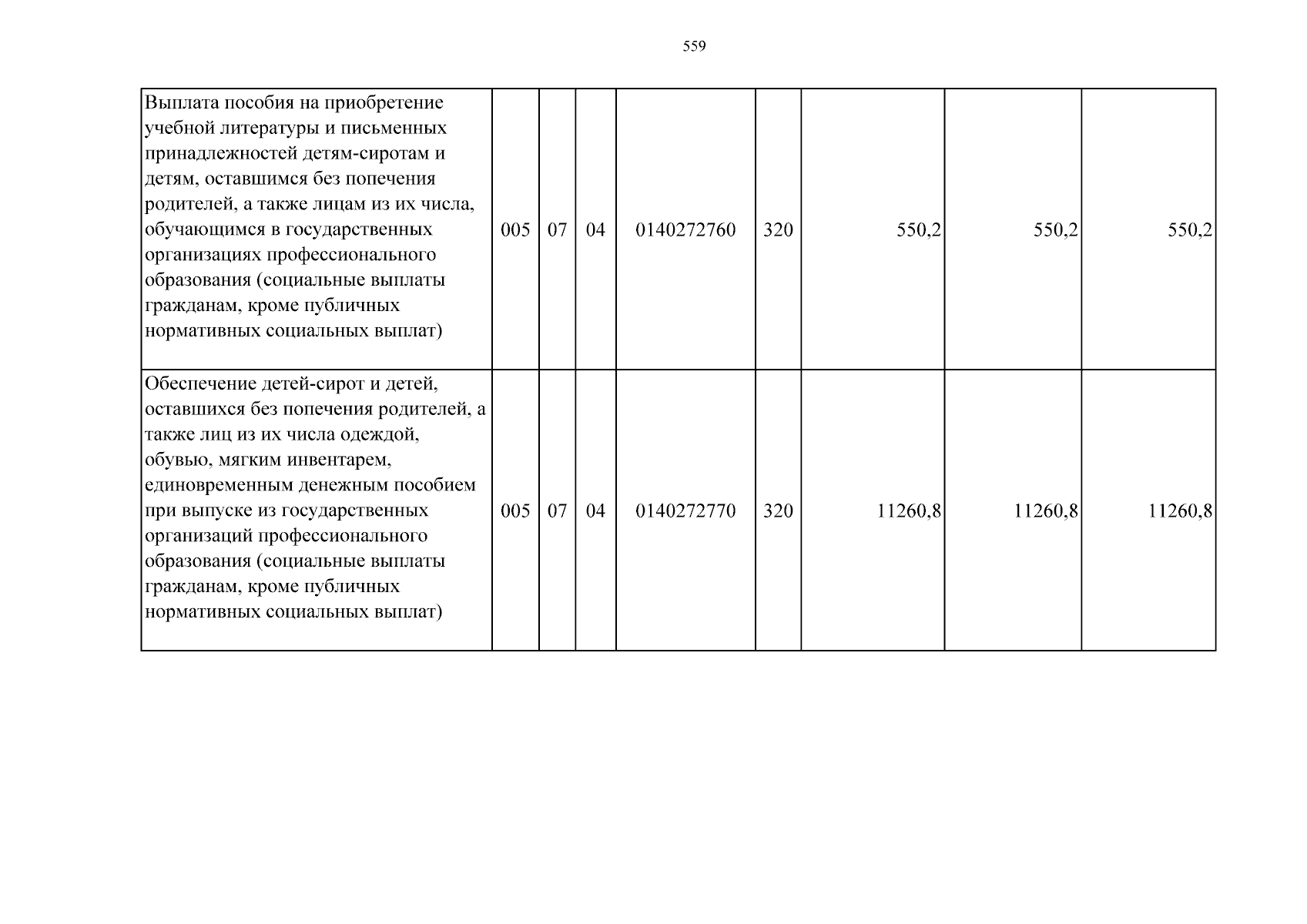 559

| Выплата пособия на приобретение учебной литературы и письменных принадлежностей детям-сиротам и детям, оставшимся без попечения родителей, а также лицам из их числа, обучающимся в государственных организациях профессионального образования (социальные выплаты гражданам, кроме публичных нормативных социальных выплат) | 005 | 07 | 04 | 0140272760 | 320 | 550,2 | 550,2 | 550,2 |
|---|---|---|---|---|---|---|---|---|
| Обеспечение детей-сирот и детей, оставшихся без попечения родителей, а также лиц из их числа одеждой, обувью, мягким инвентарем, единовременным денежным пособием при выпуске из государственных организаций профессионального образования (социальные выплаты гражданам, кроме публичных нормативных социальных выплат) | 005 | 07 | 04 | 0140272770 | 320 | 11260,8 | 11260,8 | 11260,8 |